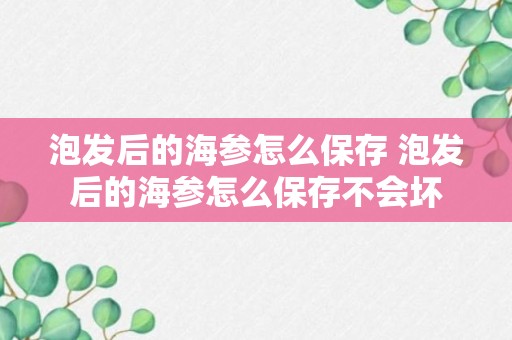 泡发后的海参怎么保存 泡发后的海参怎么保存不会坏